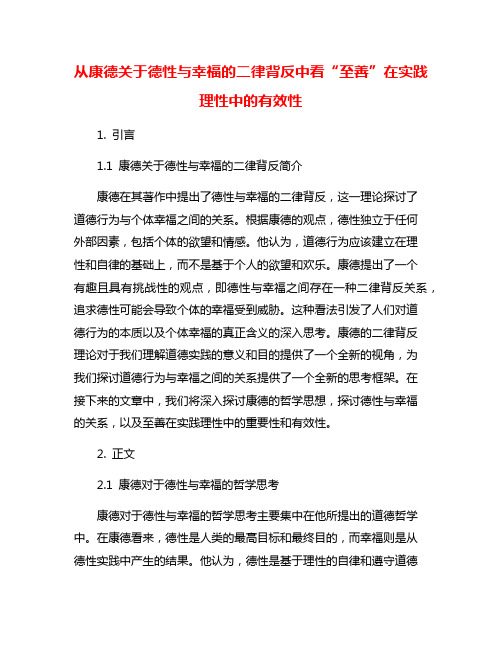 从康德关于德性与幸福的二律背反中看“至善”在实践理性中的有效性

1. 引言

1.1 康德关于德性与幸福的二律背反简介

康德在其著作中提出了德性与幸福的二律背反，这一理论探讨了道德行为与个体幸福之间的关系。根据康德的观点，德性独立于任何外部因素，包括个体的欲望和情感。他认为，道德行为应该建立在理性和自律的基础上，而不是基于个人的欲望和欢乐。康德提出了一个有趣且具有挑战性的观点，即德性与幸福之间存在一种二律背反关系，追求德性可能会导致个体的幸福受到威胁。这种看法引发了人们对道德行为的本质以及个体幸福的真正含义的深入思考。康德的二律背反理论对于我们理解道德实践的意义和目的提供了一个全新的视角，为我们探讨道德行为与幸福之间的关系提供了一个全新的思考框架。在接下来的文章中，我们将深入探讨康德的哲学思想，探讨德性与幸福的关系，以及至善在实践理性中的重要性和有效性。

2. 正文

2.1 康德对于德性与幸福的哲学思考

康德对于德性与幸福的哲学思考主要集中在他所提出的道德哲学中。在康德看来，德性是人类的最高目标和最终目的，而幸福则是从德性实践中产生的结果。他认为，德性是基于理性的自律和遵守道德